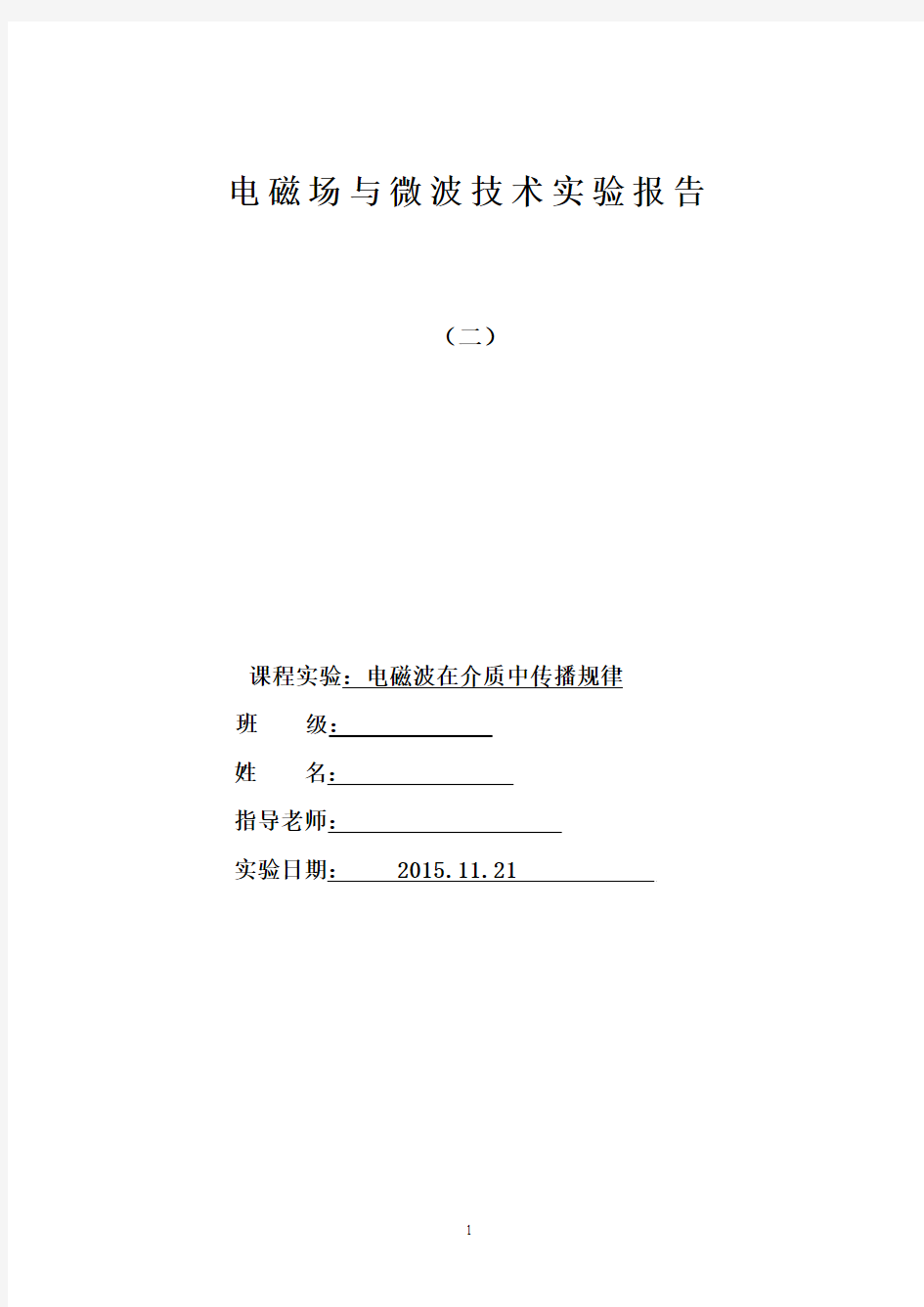 电磁场与微波技术实验报告

（二）

课程实验：电磁波在介质中传播规律

班 级：

姓 名：

指导老师：

实验日期： 2015.11.21

1